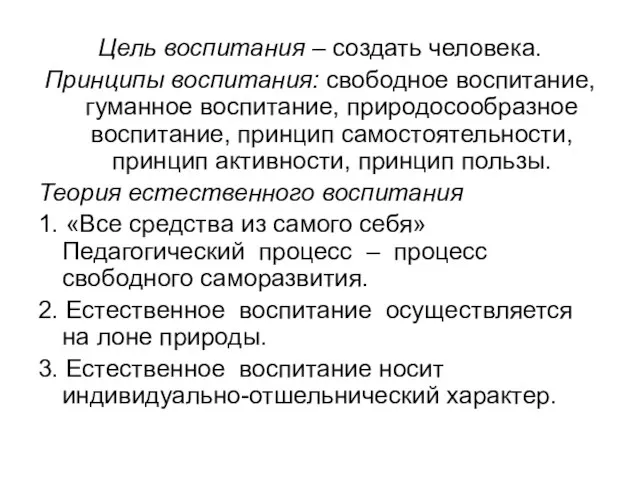 Цель воспитания – создать человека.

Принципы воспитания: свободное воспитание, гуманное воспитание, природосообразное воспитание, принцип самостоятельности, принцип активности, принцип пользы.

Теория естественного воспитания

1. «Все средства из самого себя» Педагогический процесс – процесс свободного саморазвития.

2. Естественное воспитание осуществляется на лоне природы.

3. Естественное воспитание носит индивидуально-отшельнический характер.